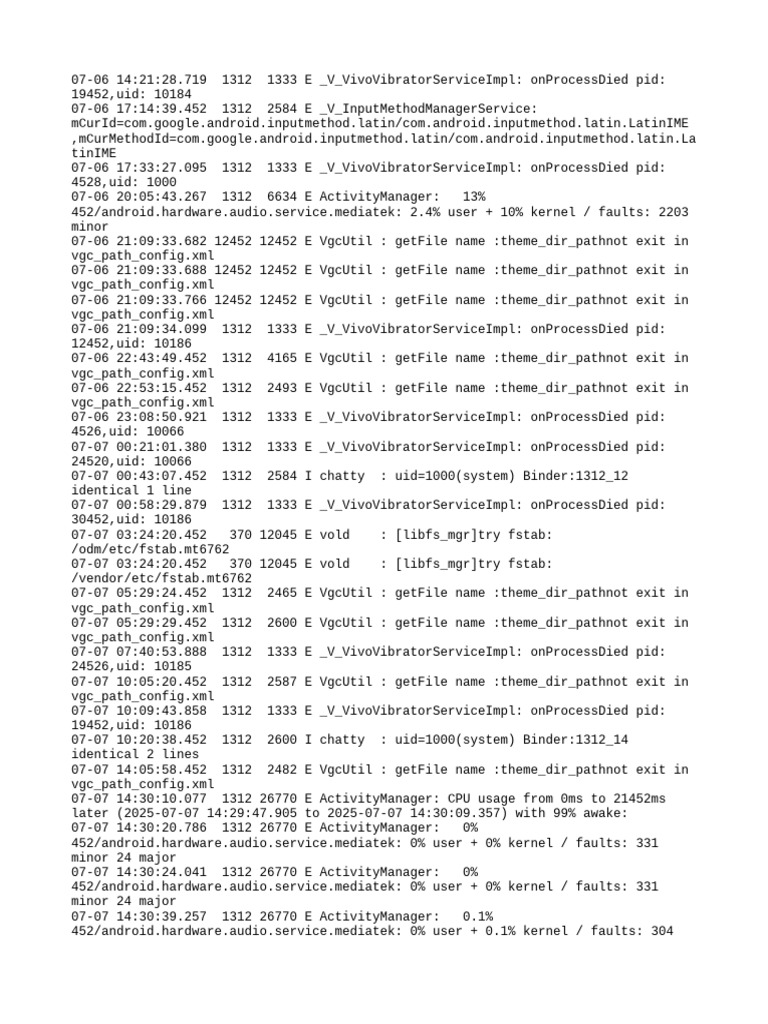 07-06 14:21:28.719 1312 1333 E _V_VivoVibratorServiceImpl: onProcessDied pid: 19452,uid: 10184
07-06 17:14:39.452 1312 2584 E _V_InputMethodManagerService: mCurId=com.google.android.inputmethod.latin/com.android.inputmethod.latin.LatinIME ,mCurMethodId=com.google.android.inputmethod.latin/com.android.inputmethod.latin.LatinIME
07-06 17:33:27.095 1312 1333 E _V_VivoVibratorServiceImpl: onProcessDied pid: 4528,uid: 1000
07-06 20:05:43.267 1312 6634 E ActivityManager: 13% 452/android.hardware.audio.service.mediatek: 2.4% user + 10% kernel / faults: 2203 minor
07-06 21:09:33.682 12452 12452 E VgcUtil : getFile name :theme_dir_pathnot exit in vgc_path_config.xml
07-06 21:09:33.688 12452 12452 E VgcUtil : getFile name :theme_dir_pathnot exit in vgc_path_config.xml
07-06 21:09:33.766 12452 12452 E VgcUtil : getFile name :theme_dir_pathnot exit in vgc_path_config.xml
07-06 21:09:34.099 1312 1333 E _V_VivoVibratorServiceImpl: onProcessDied pid: 12452,uid: 10186
07-06 22:43:49.452 1312 4165 E VgcUtil : getFile name :theme_dir_pathnot exit in vgc_path_config.xml
07-06 22:53:15.452 1312 2493 E VgcUtil : getFile name :theme_dir_pathnot exit in vgc_path_config.xml
07-06 23:08:50.921 1312 1333 E _V_VivoVibratorServiceImpl: onProcessDied pid: 4526,uid: 10066
07-07 00:21:01.380 1312 1333 E _V_VivoVibratorServiceImpl: onProcessDied pid: 24520,uid: 10066
07-07 00:43:07.452 1312 2584 I chatty : uid=1000(system) Binder:1312_12 identical 1 line
07-07 00:58:29.879 1312 1333 E _V_VivoVibratorServiceImpl: onProcessDied pid: 30452,uid: 10186
07-07 03:24:20.452 370 12045 E vold : [libfs_mgr]try fstab: /odm/etc/fstab.mt6762
07-07 03:24:20.452 370 12045 E vold : [libfs_mgr]try fstab: /vendor/etc/fstab.mt6762
07-07 05:29:24.452 1312 2465 E VgcUtil : getFile name :theme_dir_pathnot exit in vgc_path_config.xml
07-07 05:29:29.452 1312 2600 E VgcUtil : getFile name :theme_dir_pathnot exit in vgc_path_config.xml
07-07 07:40:53.888 1312 1333 E _V_VivoVibratorServiceImpl: onProcessDied pid: 24526,uid: 10185
07-07 10:05:20.452 1312 2587 E VgcUtil : getFile name :theme_dir_pathnot exit in vgc_path_config.xml
07-07 10:09:43.858 1312 1333 E _V_VivoVibratorServiceImpl: onProcessDied pid: 19452,uid: 10186
07-07 10:20:38.452 1312 2600 I chatty : uid=1000(system) Binder:1312_14 identical 2 lines
07-07 14:05:58.452 1312 2482 E VgcUtil : getFile name :theme_dir_pathnot exit in vgc_path_config.xml
07-07 14:30:10.077 1312 26770 E ActivityManager: CPU usage from 0ms to 21452ms later (2025-07-07 14:29:47.905 to 2025-07-07 14:30:09.357) with 99% awake:
07-07 14:30:20.786 1312 26770 E ActivityManager: 0% 452/android.hardware.audio.service.mediatek: 0% user + 0% kernel / faults: 331 minor 24 major
07-07 14:30:24.041 1312 26770 E ActivityManager: 0% 452/android.hardware.audio.service.mediatek: 0% user + 0% kernel / faults: 331 minor 24 major
07-07 14:30:39.257 1312 26770 E ActivityManager: 0.1% 452/android.hardware.audio.service.mediatek: 0% user + 0.1% kernel / faults: 304